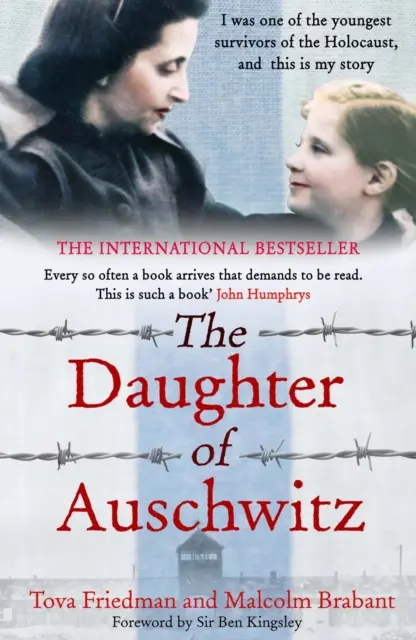 I was one of the youngest survivors of the Holocaust, and this is my story

THE INTERNATIONAL BESTSELLER

Every so often a book arrives that demands to be read. This is such a book' John Humphrys

The Daughter of Auschwitz

Tova Friedman and Malcolm Brabant

Foreword by Sir Ben Kingsley